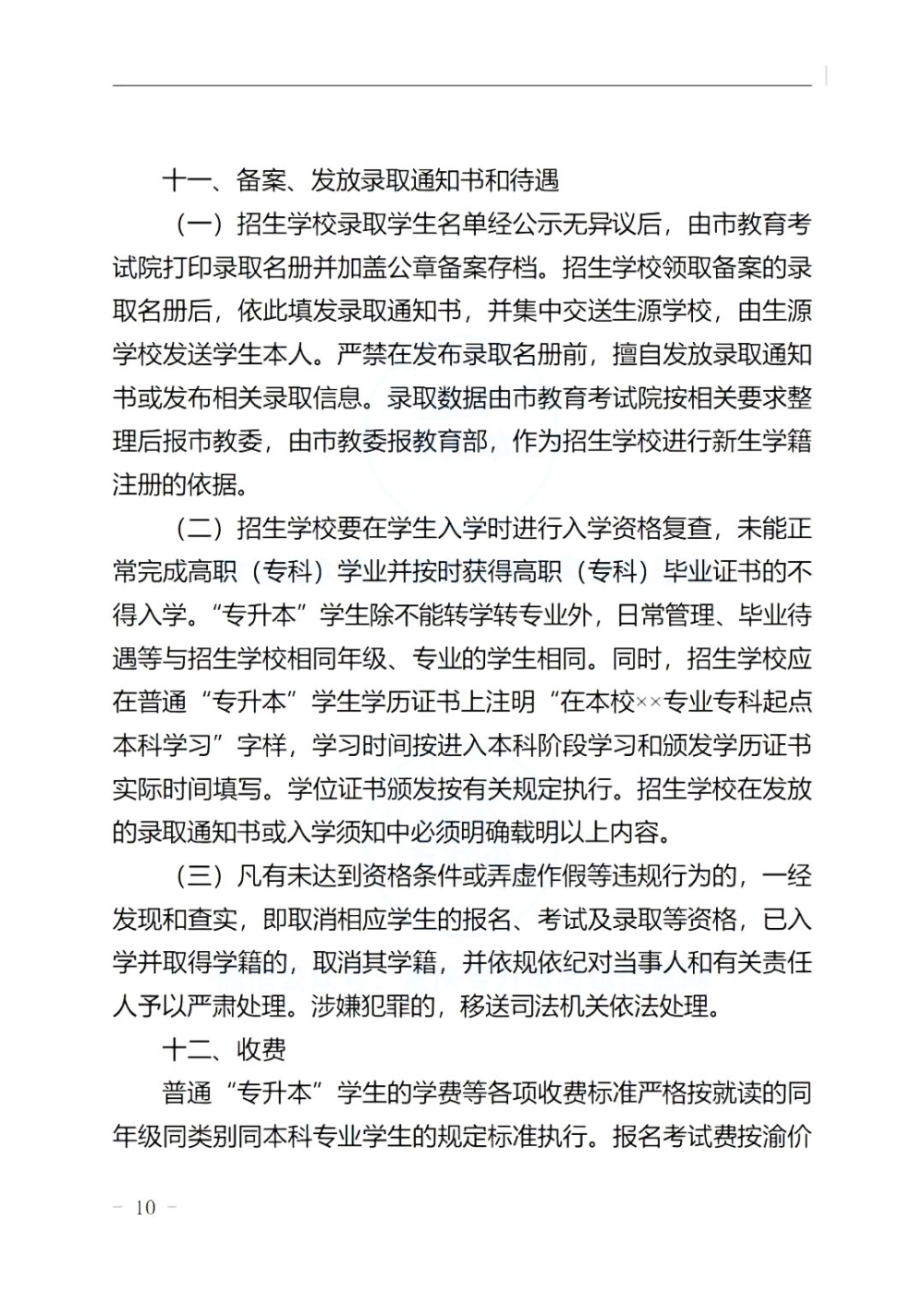 十一、备案、发放录取通知书和待遇

（一）招生学校录取学生名单经公示无异议后，由市教育考试院打印录取名册并加盖公章备案存档。招生学校领取备案的录取名册后，依此填发录取通知书，并集中交送生源学校，由生源学校发送学生本人。严禁在发布录取名册前，擅自发放录取通知书或发布相关录取信息。录取数据由市教育考试院按相关要求整理后报市教委，由市教委报教育部，作为招生学校进行新生学籍注册的依据。

（二）招生学校要在学生入学时进行入学资格复查，未能正常完成高职（专科）学业并按时获得高职（专科）毕业证书的不得入学。“专升本”学生除不能转学转专业外，日常管理、毕业待遇等与招生学校相同年级、专业的学生相同。同时，招生学校应在普通“专升本”学生学历证书上注明“在本校××专业专科起点本科学习”字样，学习时间按进入本科阶段学习和颁发学历证书实际时间填写。学位证书颁发按有关规定执行。招生学校在发放的录取通知书或入学须知中必须明确载明以上内容。

（三）凡有未达到资格条件或弄虚作假等违规行为的，一经发现和查实，即取消相应学生的报名、考试及录取等资格，已入学并取得学籍的，取消其学籍，并依规依纪对当事人和有关责任人予以严肃处理。涉嫌犯罪的，移送司法机关依法处理。

十二、收费

普通“专升本”学生的学费等各项收费标准严格按就读的同年级同类别同本科专业学生的规定标准执行。报名考试费按渝价

－ 10 －